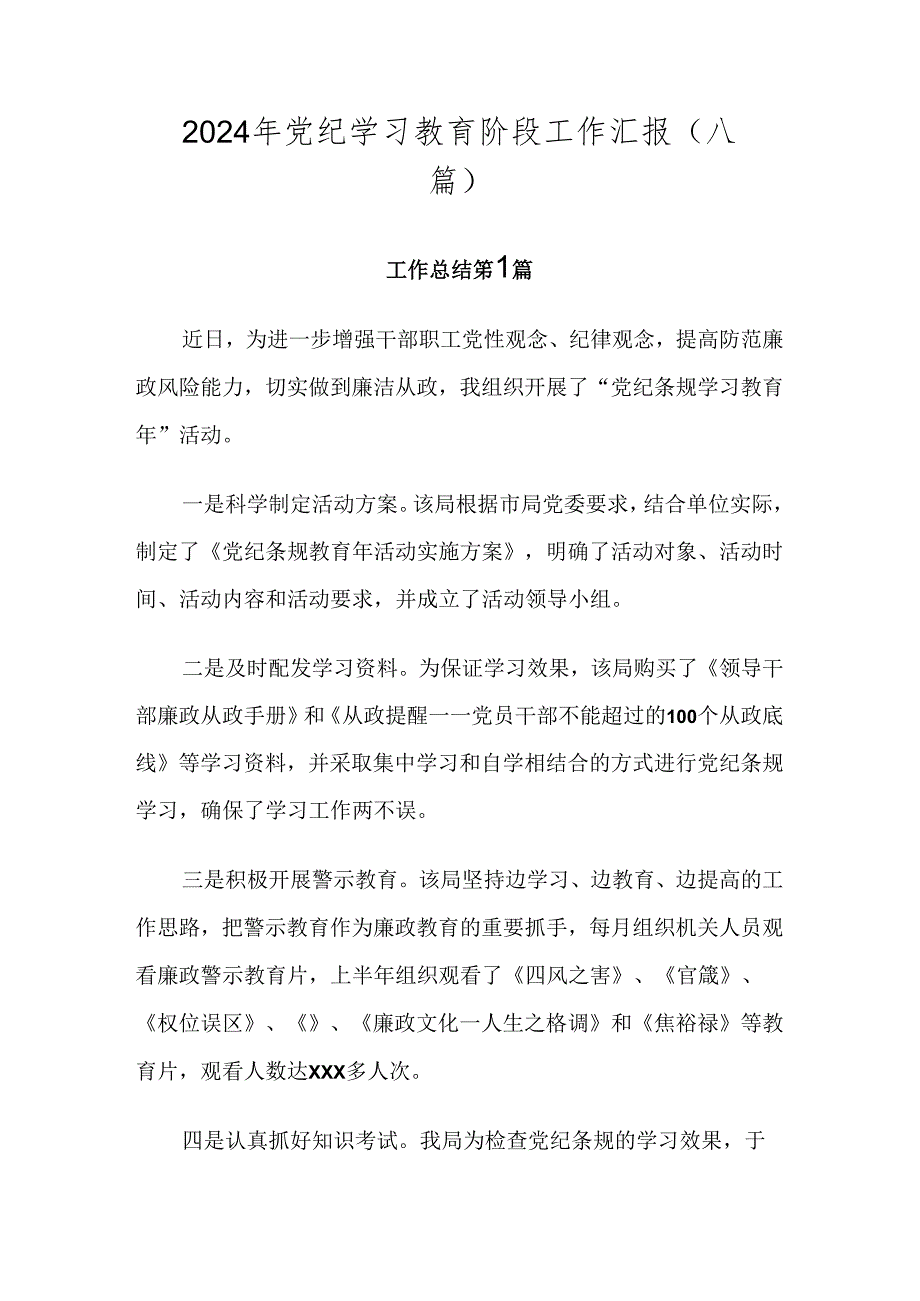 2024年党纪学习教育阶段工作汇报（八篇）

工作总结第1篇

近日，为进一步增强干部职工党性观念、纪律观念，提高防范廉政风险能力，切实做到廉洁从政，我组织开展了“党纪条规学习教育年”活动。

一是科学制定活动方案。该局根据市局党委要求，结合单位实际，制定了《党纪条规教育年活动实施方案》，明确了活动对象、活动时间、活动内容和活动要求，并成立了活动领导小组。

二是及时配发学习资料。为保证学习效果，该局购买了《领导干部廉政从政手册》和《从政提醒一一党员干部不能超过的100个从政底线》等学习资料，并采取集中学习和自学相结合的方式进行党纪条规学习，确保了学习工作两不误。

三是积极开展警示教育。该局坚持边学习、边教育、边提高的工作思路，把警示教育作为廉政教育的重要抓手，每月组织机关人员观看廉政警示教育片，上半年组织观看了《四风之害》、《官箴》、《权位误区》、《》、《廉政文化一人生之格调》和《焦裕禄》等教育片，观看人数达XXX多人次。

四是认真抓好知识考试。我局为检查党纪条规的学习效果，于